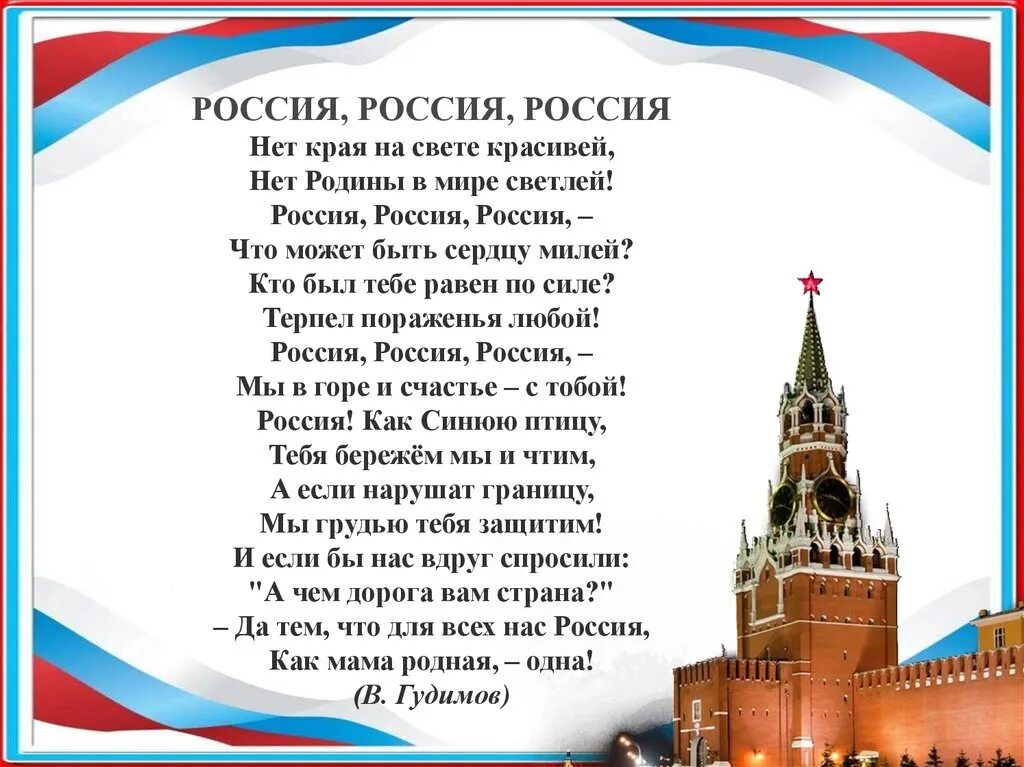 РОССИЯ, РОССИЯ, РОССИЯ
Нет края на свете красивей,
Нет Родины в мире светлей!
Россия, Россия, Россия, –
Что может быть сердцу милей?
Кто был тебе равен по силе?
Терпел пораженья любой!
Россия, Россия, Россия, –
Мы в горе и счастье – с тобой!
Россия! Как Синюю птицу,
Тебя бережём мы и чтим,
А если нарушат границу,
Мы грудью тебя защитим!
И если бы нас вдруг спросили:
"А чем дорога вам страна?"
– Да тем, что для всех нас Россия,
Как мама родная, – одна!
(В. Гудимов)